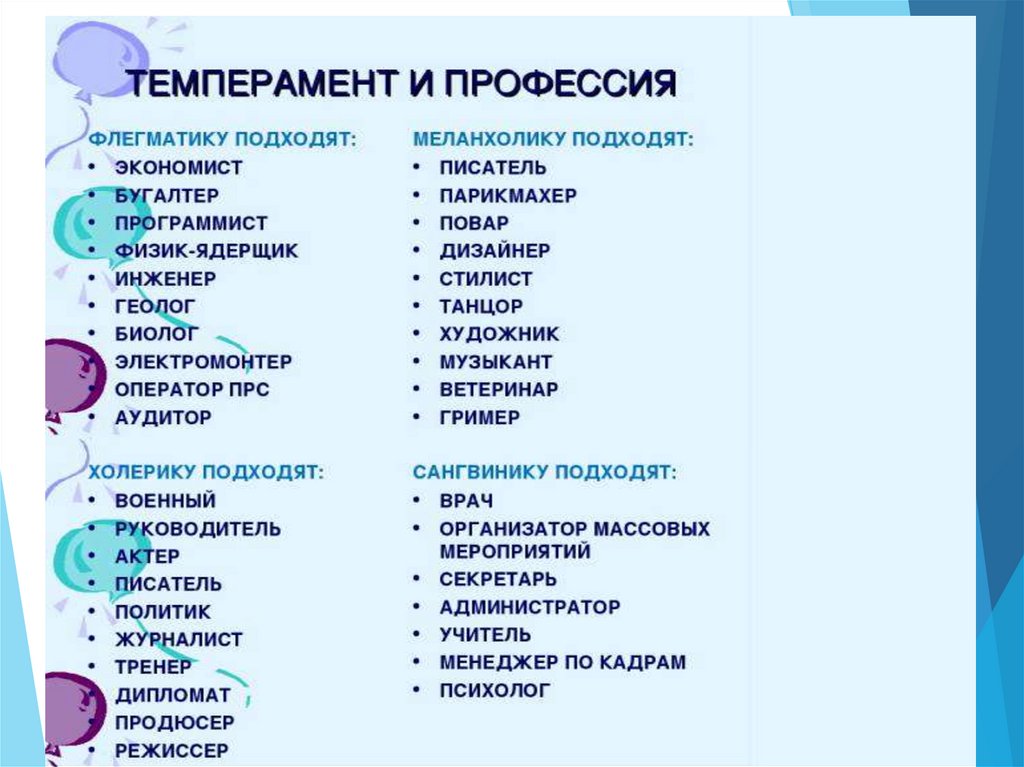 ТЕМПЕРАМЕНТ И ПРОФЕССИЯ

ФЛЕГМАТИКУ ПОДХОДЯТ:
• ЭКОНОМИСТ
• БУГАЛТЕР
• ПРОГРАММИСТ
• ФИЗИК-ЯДЕРЩИК
• ИНЖЕНЕР
• ГЕОЛОГ
• БИОЛОГ
• ЭЛЕКТРОМОНТЕР
• ОПЕРАТОР ПРС
• АУДИТОР

ХОЛЕРИКУ ПОДХОДЯТ:
• ВОЕННЫЙ
• РУКОВОДИТЕЛЬ
• АКТЕР
• ПИСАТЕЛЬ
• ПОЛИТИК
• ЖУРНАЛИСТ
• ТРЕНЕР
• ДИПЛОМАТ
• ПРОДЮСЕР
• РЕЖИССЕР

МЕЛАНХОЛИКУ ПОДХОДЯТ:
• ПИСАТЕЛЬ
• ПАРИКМАХЕР
• ПОВАР
• ДИЗАЙНЕР
• СТИЛИСТ
• ТАНЦОР
• ХУДОЖНИК
• МУЗЫКАНТ
• ВЕТЕРИНАР
• ГРИМЕР

САНГВИНИКУ ПОДХОДЯТ:
• ВРАЧ
• ОРГАНИЗАТОР МАССОВЫХ МЕРОПРИЯТИЙ
• СЕКРЕТАРЬ
• АДМИНИСТРАТОР
• УЧИТЕЛЬ
• МЕНЕДЖЕР ПО КАДРАМ
• ПСИХОЛОГ